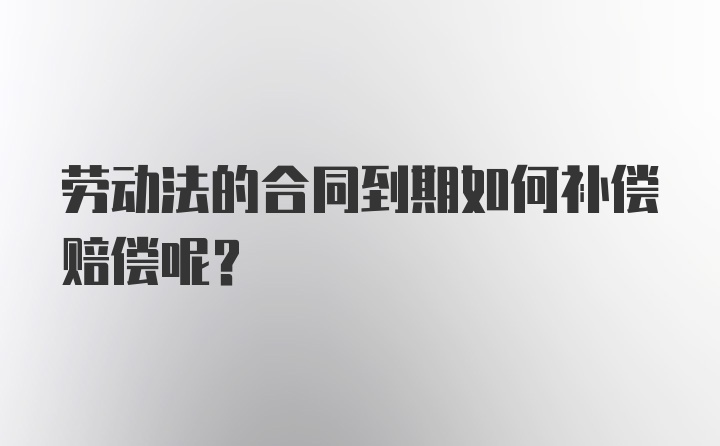 劳动法的合同到期如何补偿赔偿呢？